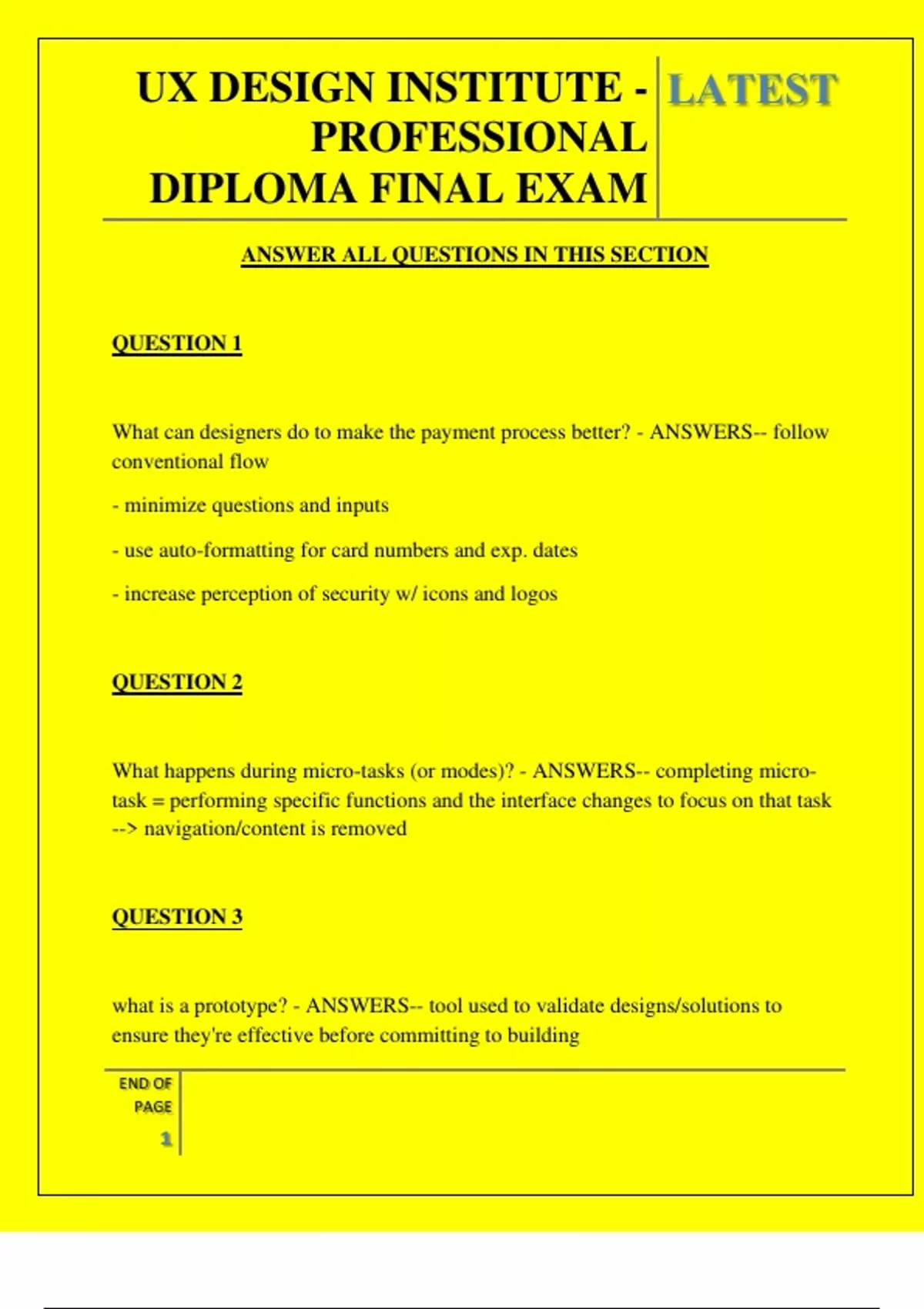 UX DESIGN INSTITUTE - PROFESSIONAL DIPLOMA FINAL EXAM

LATEST

ANSWER ALL QUESTIONS IN THIS SECTION

QUESTION 1

What can designers do to make the payment process better? - ANSWERS-- follow conventional flow

- minimize questions and inputs

- use auto-formatting for card numbers and exp. dates

- increase perception of security w/ icons and logos

QUESTION 2

What happens during micro-tasks (or modes)? - ANSWERS-- completing micro-task = performing specific functions and the interface changes to focus on that task --> navigation/content is removed

QUESTION 3

what is a prototype? - ANSWERS-- tool used to validate designs/solutions to ensure they're effective before committing to building

END OF PAGE

1